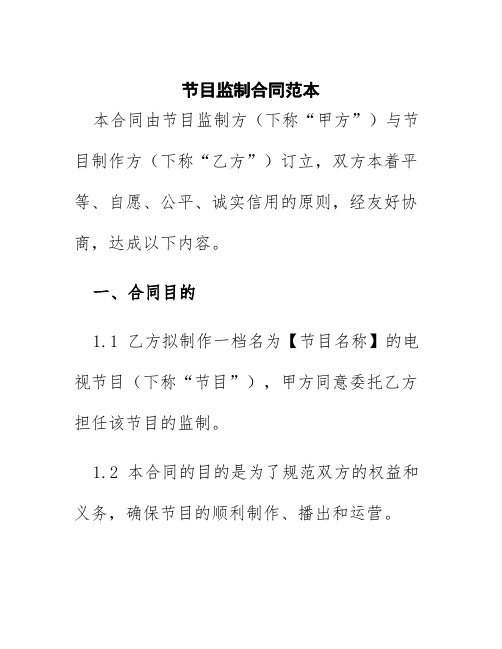 节目监制合同范本

本合同由节目监制方（下称“甲方”）与节目制作方（下称“乙方”）订立，双方本着平等、自愿、公平、诚实信用的原则，经友好协商，达成以下内容。

一、合同目的

1.1 乙方拟制作一档名为【节目名称】的电视节目（下称“节目”），甲方同意委托乙方担任该节目的监制。

1.2 本合同的目的是为了规范双方的权益和义务，确保节目的顺利制作、播出和运营。